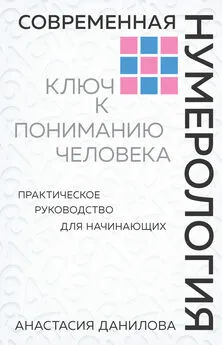 СОВРЕМЕННАЯ

НУМЕРОЛОГИЯ

КЛЮЧ К ПОНИМАНИЮ ЧЕЛОВЕКА

ПРАКТИЧЕСКОЕ РУКОВОДСТВО ДЛЯ НАЧИНАЮЩИХ

АНАСТАСИЯ ДАНИЛОВА